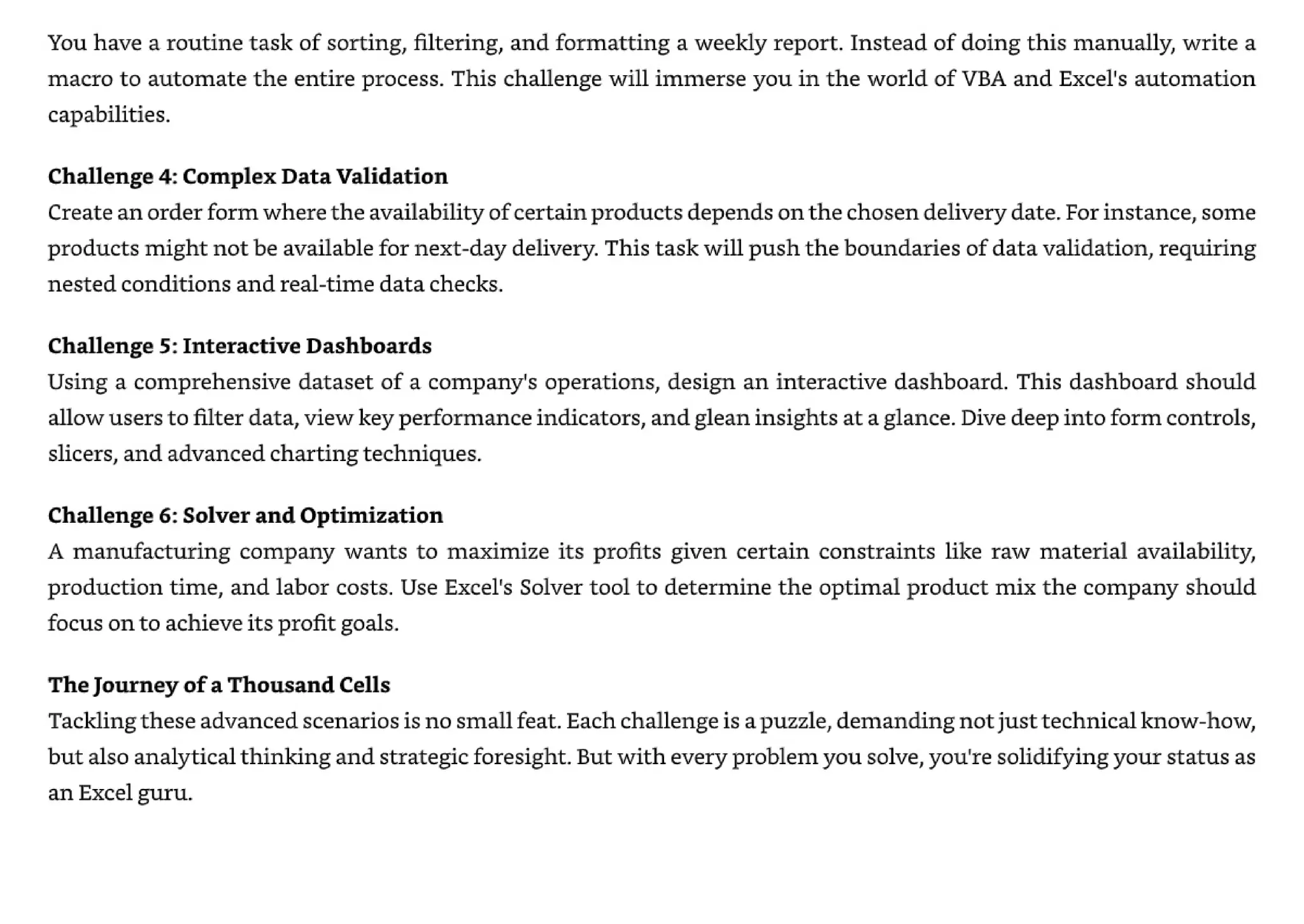 You have a routine task of sorting, filtering, and formatting a weekly report. Instead of doing this manually, write a macro to automate the entire process. This challenge will immerse you in the world of VBA and Excel's automation capabilities.

Challenge 4: Complex Data Validation
Create an order form where the availability of certain products depends on the chosen delivery date. For instance, some products might not be available for next-day delivery. This task will push the boundaries of data validation, requiring nested conditions and real-time data checks.

Challenge 5: Interactive Dashboards
Using a comprehensive dataset of a company's operations, design an interactive dashboard. This dashboard should allow users to filter data, view key performance indicators, and glean insights at a glance. Dive deep into form controls, slicers, and advanced charting techniques.

Challenge 6: Solver and Optimization
A manufacturing company wants to maximize its profits given certain constraints like raw material availability, production time, and labor costs. Use Excel's Solver tool to determine the optimal product mix the company should focus on to achieve its profit goals.

The Journey of a Thousand Cells
Tackling these advanced scenarios is no small feat. Each challenge is a puzzle, demanding not just technical know-how, but also analytical thinking and strategic foresight. But with every problem you solve, you're solidifying your status as an Excel guru.